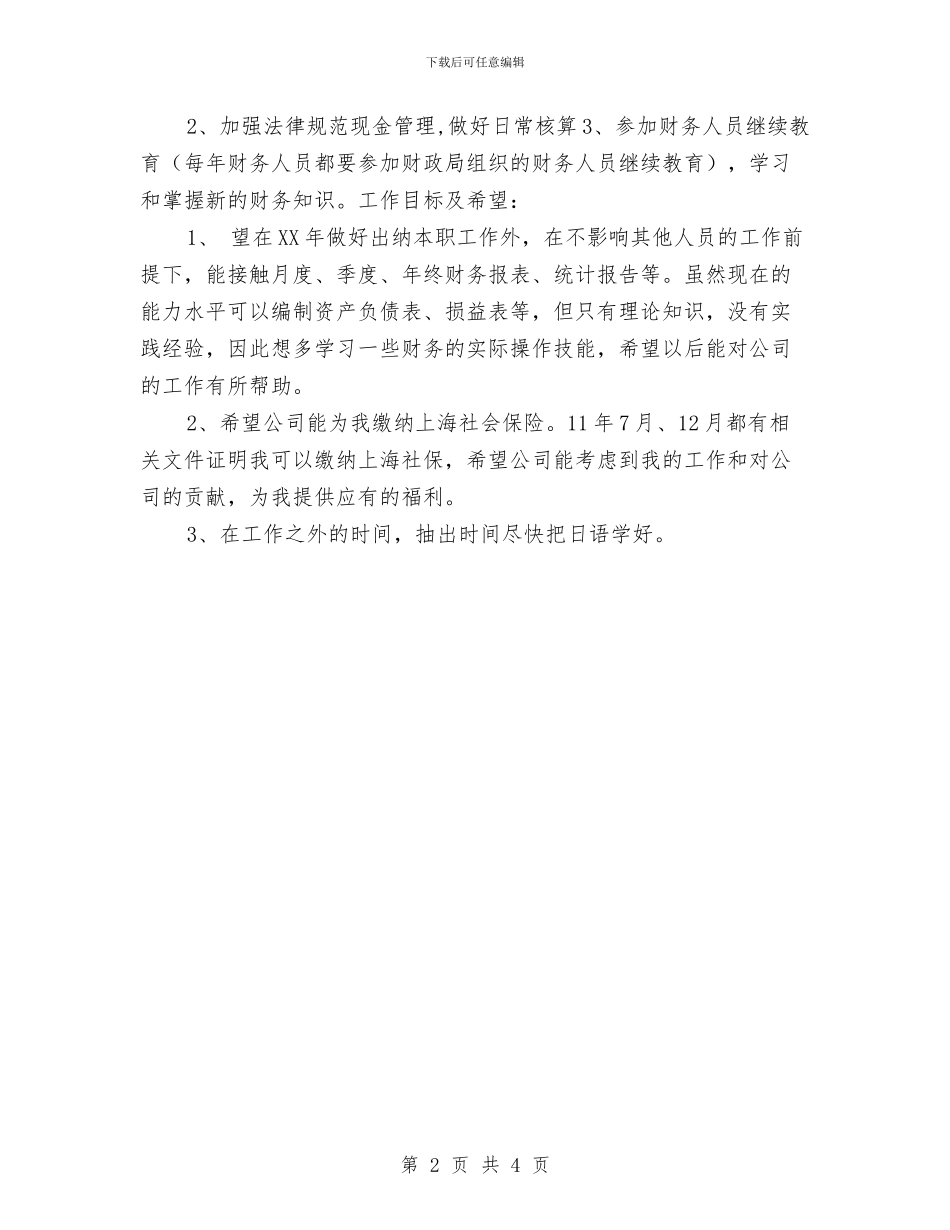 下载后可任意编辑

2、加强法律规范现金管理,做好日常核算3、参加财务人员继续教育（每年财务人员都要参加财政局组织的财务人员继续教育），学习和掌握新的财务知识。工作目标及希望：

1、 望在XX年做好出纳本职工作外，在不影响其他人员的工作前提下，能接触月度、季度、年终财务报表、统计报告等。虽然现在的能力水平可以编制资产负债表、损益表等，但只有理论知识，没有实践经验，因此想多学习一些财务的实际操作技能，希望以后能对公司的工作有所帮助。

2、希望公司能为我缴纳上海社会保险。11年7月、12月都有相关文件证明我可以缴纳上海社保，希望公司能考虑到我的工作和对公司的贡献，为我提供应有的福利。

3、在工作之外的时间，抽出时间尽快把日语学好。

第 2 页 共 4 页